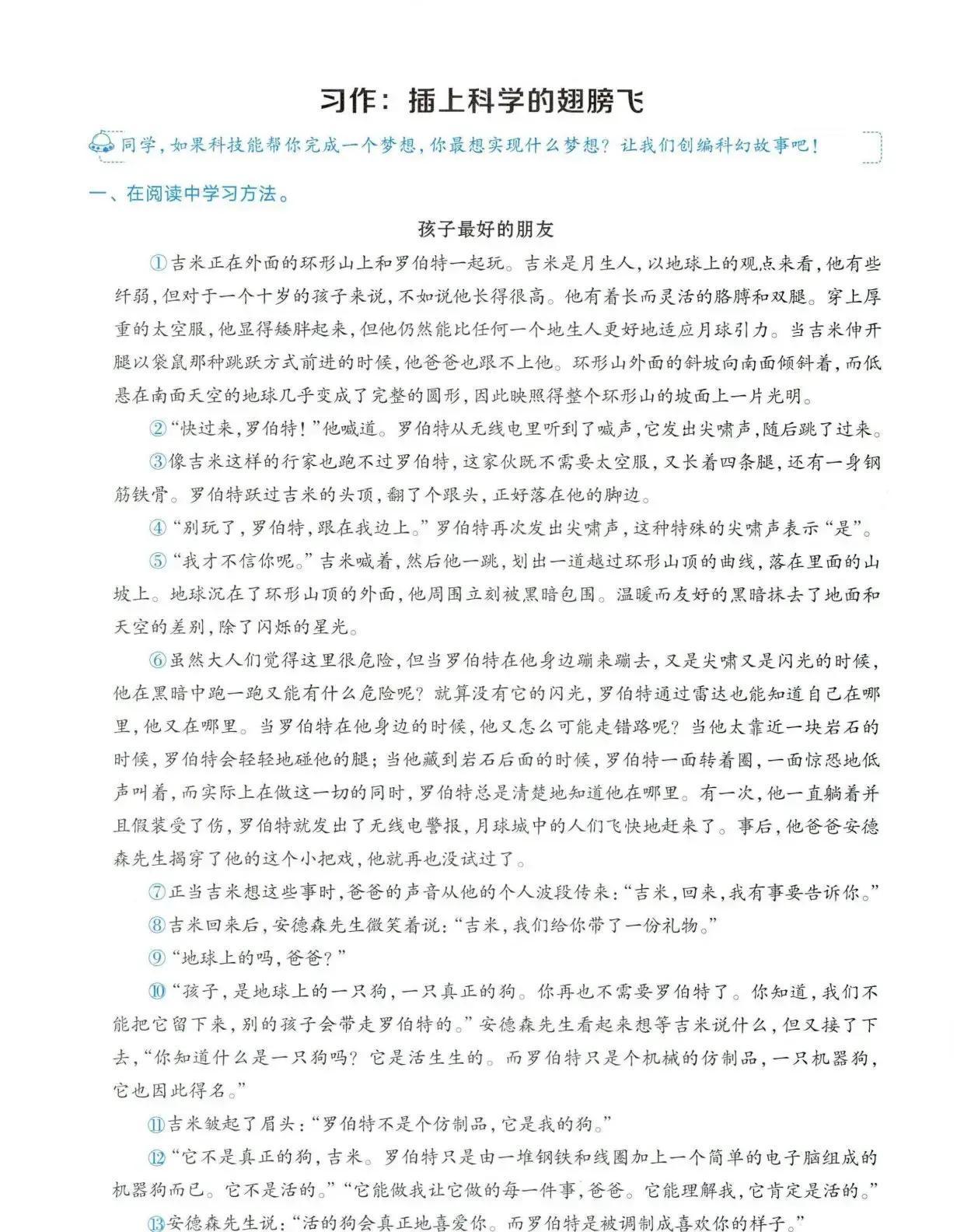 习作：插上科学的翅膀飞

同学，如果科技能帮你完成一个梦想，你最想实现什么梦想？让我们创编科幻故事吧！

一、在阅读中学习方法。

孩子最好的朋友

①吉米正在外面的环形山上和罗伯特一起玩。吉米是月生人，以地球上的观点来看，他有些纤弱，但对于一个十岁的孩子来说，不如说他长得很高。他有着长而灵活的胳膊和双腿。穿上厚重的太空服，他显得矮胖起来，但他仍然能比任何一个地生人更好地适应月球引力。当吉米伸开腿以袋鼠那种跳跃方式前进的时候，他爸爸也跟不上他。环形山外面的斜坡向南面倾斜着，而低悬在南面天空的地球几乎变成了完整的圆形，因此映照得整个环形山的坡面上一片光明。

②“快过来，罗伯特！”他喊道。罗伯特从无线电里听到了喊声，它发出尖啸声，随后跳了过来。

③像吉米这样的行家也跑不过罗伯特，这家伙既不需要太空服，又长着四条腿，还有一身钢筋铁骨。罗伯特跃过吉米的头顶，翻了个跟头，正好落在他的脚边。

④“别玩了，罗伯特，跟在我边上。”罗伯特再次发出尖啸声，这种特殊的尖啸声表示“是”。

⑤“我才不信你呢。”吉米喊着，然后他一跳，划出一道越过环形山顶的曲线，落在里面的山坡上。地球沉在了环形山顶的外面，他周围立刻被黑暗包围。温暖而友好的黑暗抹去了地面和天空的差别，除了闪烁的星光。

⑥虽然大人们觉得这里很危险，但当罗伯特在他身边蹦来蹦去，又是尖啸又是闪光的时候，他在黑暗中跑一跑又能有什么危险呢？就算没有它的闪光，罗伯特通过雷达也能知道自己在哪里，他又在哪里。当罗伯特在他身边的时候，他又怎么可能走错路呢？当他太靠近一块岩石的时候，罗伯特会轻轻地碰他的腿；当他藏到岩石后面的时候，罗伯特一面转着圈，一面惊恐地低声叫着，而实际上在做这一切的同时，罗伯特总是清楚地知道他在哪里。有一次，他一直躺着并且假装受了伤，罗伯特就发出了无线电警报，月球城中的人们飞快地赶来了。事后，他爸爸安德森先生揭穿了他的这个小把戏，他就再也没试过了。

⑦正当吉米想这些事时，爸爸的声音从他的个人波段传来：“吉米，回来，我有事要告诉你。”

⑧吉米回来后，安德森先生微笑着说：“吉米，我们给你带了一份礼物。”

⑨“地球上的吗，爸爸？”

⑩“孩子，是地球上的一只狗，一只真正的狗。你再也不需要罗伯特了。你知道，我们不能把它留下来，别的孩子会带走罗伯特的。”安德森先生看起来想等吉米说什么，但又接了下去，“你知道什么是一只狗吗？它是活生生的。而罗伯特只是个机械的仿制品，一只机器狗，它也因此得名。”

⑪吉米皱起了眉头：“罗伯特不是个仿制品，它是我的狗。”

⑫“它不是真正的狗，吉米。罗伯特只是由一堆钢铁和线圈加上一个简单的电子脑组成的机器狗而已。它不是活的。”“它能做我让它做的每一件事，爸爸。它能理解我，它肯定是活的。”

⑬安德森先生说：“活的狗会真正地喜爱你。而罗伯特是被调制成喜欢你的样子。”